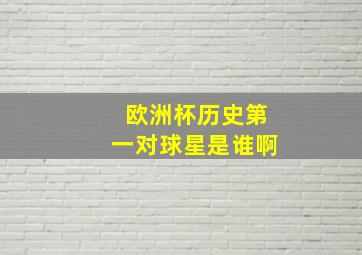 欧洲杯历史第一对球星是谁啊